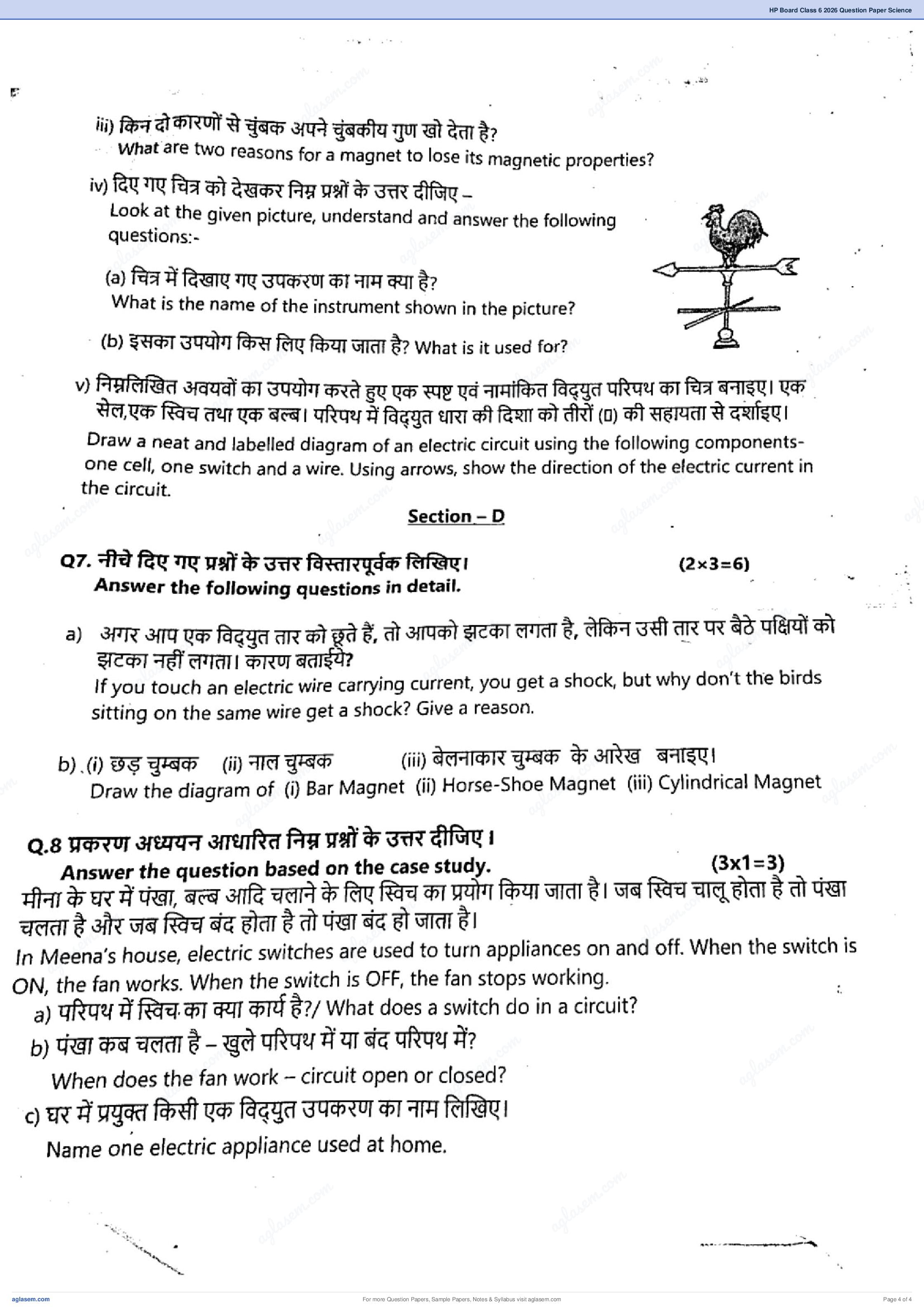 HP Board Class 6 2026 Question Paper Science

iii) किन दो कारणों से चुंबक अपने चुंबकीय गुण खो देता है?
What are two reasons for a magnet to lose its magnetic properties?

iv) दिए गए चित्र को देखकर निम्न प्रश्नों के उत्तर दीजिए –
Look at the given picture, understand and answer the following questions:-

(a) चित्र में दिखाए गए उपकरण का नाम क्या है?
What is the name of the instrument shown in the picture?

(b) इसका उपयोग किस लिए किया जाता है? What is it used for?

v) निम्नलिखित अवयवों का उपयोग करते हुए एक स्पष्ट एवं नामांकित विद्युत परिपथ का चित्र बनाइए। एक सेल,एक स्विच तथा एक बल्ब। परिपथ में विद्युत धारा की दिशा को तीरों (▯) की सहायता से दर्शाइए।
Draw a neat and labelled diagram of an electric circuit using the following components- one cell, one switch and a wire. Using arrows, show the direction of the electric current in the circuit.

Section – D

Q7. नीचे दिए गए प्रश्नों के उत्तर विस्तारपूर्वक लिखिए। (2×3=6)
Answer the following questions in detail.

a) अगर आप एक विद्युत तार को छूते हैं, तो आपको झटका लगता है, लेकिन उसी तार पर बैठे पक्षियों को झटका नहीं लगता। कारण बताईये?
If you touch an electric wire carrying current, you get a shock, but why don't the birds sitting on the same wire get a shock? Give a reason.

b) (i) छड़ चुम्बक (ii) नाल चुम्बक (iii) बेलनाकार चुम्बक के आरेख बनाइए।
Draw the diagram of (i) Bar Magnet (ii) Horse-Shoe Magnet (iii) Cylindrical Magnet

Q.8 प्रकरण अध्ययन आधारित निम्न प्रश्नों के उत्तर दीजिए।
Answer the question based on the case study. (3x1=3)
मीना के घर में पंखा, बल्ब आदि चलाने के लिए स्विच का प्रयोग किया जाता है। जब स्विच चालू होता है तो पंखा चलता है और जब स्विच बंद होता है तो पंखा बंद हो जाता है।
In Meena's house, electric switches are used to turn appliances on and off. When the switch is ON, the fan works. When the switch is OFF, the fan stops working.
a) परिपथ में स्विच का क्या कार्य है?/ What does a switch do in a circuit?
b) पंखा कब चलता है – खुले परिपथ में या बंद परिपथ में?
When does the fan work – circuit open or closed?
c) घर में प्रयुक्त किसी एक विद्युत उपकरण का नाम लिखिए।
Name one electric appliance used at home.

aglasem.com
For more Question Papers, Sample Papers, Notes & Syllabus visit aglasem.com
Page 4 of 4